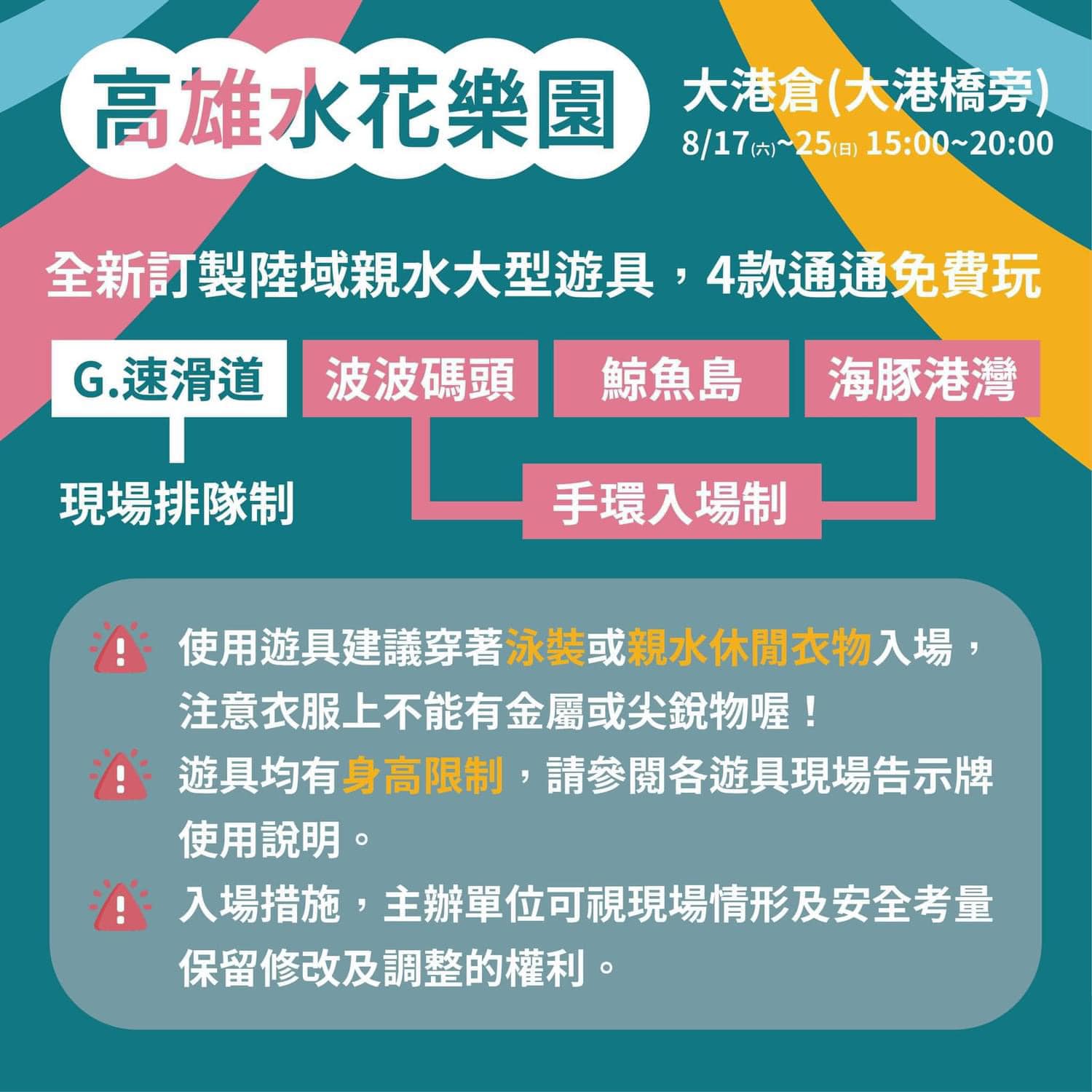 高雄水花樂園

大港倉(大港橋旁)
8/17(六)~25(日) 15:00~20:00

全新訂製陸域親水大型遊具，4款通通免費玩

G.速滑道

現場排隊制

波波碼頭

鯨魚島

海豚港灣

手環入場制

使用遊具建議穿著泳裝或親水休閒衣物入場，注意衣服上不能有金屬或尖銳物喔！

遊具均有身高限制，請參閱各遊具現場告示牌使用說明。

入場措施，主辦單位可視現場情形及安全考量保留修改及調整的權利。